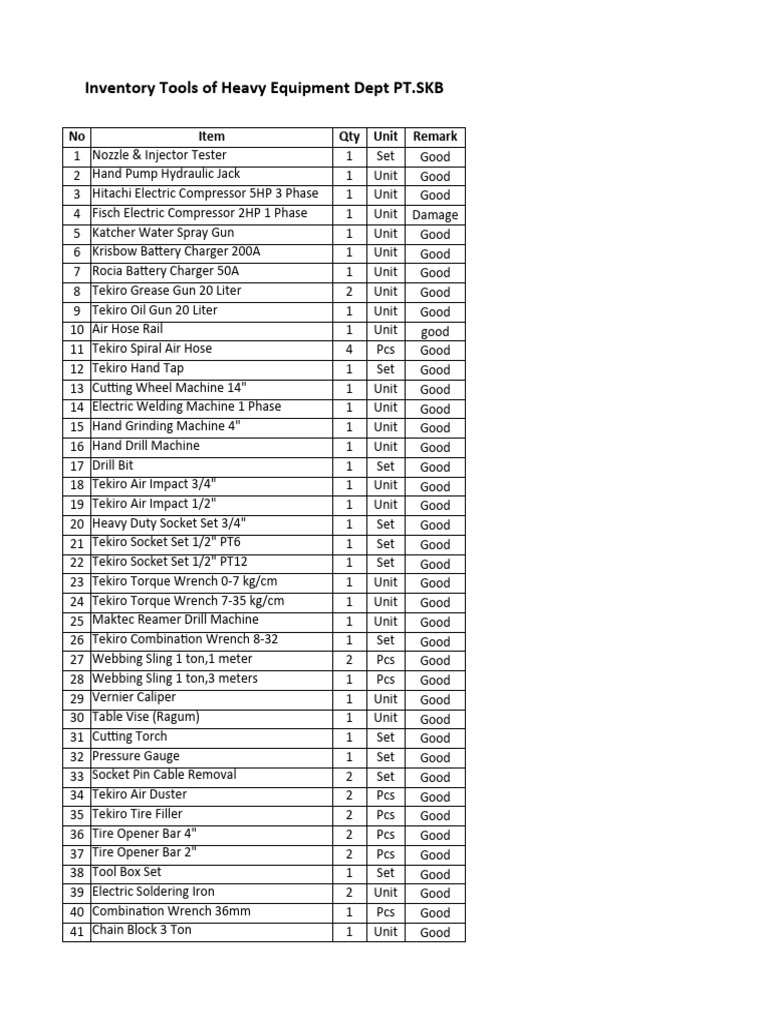 Inventory Tools of Heavy Equipment Dept PT.SKB

| No | Item | Qty | Unit | Remark |
|---|---|---|---|---|
| 1 | Nozzle & Injector Tester | 1 | Set | Good |
| 2 | Hand Pump Hydraulic Jack | 1 | Unit | Good |
| 3 | Hitachi Electric Compressor 5HP 3 Phase | 1 | Unit | Good |
| 4 | Fisch Electric Compressor 2HP 1 Phase | 1 | Unit | Damage |
| 5 | Katcher Water Spray Gun | 1 | Unit | Good |
| 6 | Krisbow Battery Charger 200A | 1 | Unit | Good |
| 7 | Rocia Battery Charger 50A | 1 | Unit | Good |
| 8 | Tekiro Grease Gun 20 Liter | 2 | Unit | Good |
| 9 | Tekiro Oil Gun 20 Liter | 1 | Unit | Good |
| 10 | Air Hose Rail | 1 | Unit | good |
| 11 | Tekiro Spiral Air Hose | 4 | Pcs | Good |
| 12 | Tekiro Hand Tap | 1 | Set | Good |
| 13 | Cutting Wheel Machine 14" | 1 | Unit | Good |
| 14 | Electric Welding Machine 1 Phase | 1 | Unit | Good |
| 15 | Hand Grinding Machine 4" | 1 | Unit | Good |
| 16 | Hand Drill Machine | 1 | Unit | Good |
| 17 | Drill Bit | 1 | Set | Good |
| 18 | Tekiro Air Impact 3/4" | 1 | Unit | Good |
| 19 | Tekiro Air Impact 1/2" | 1 | Unit | Good |
| 20 | Heavy Duty Socket Set 3/4" | 1 | Set | Good |
| 21 | Tekiro Socket Set 1/2" PT6 | 1 | Set | Good |
| 22 | Tekiro Socket Set 1/2" PT12 | 1 | Set | Good |
| 23 | Tekiro Torque Wrench 0-7 kg/cm | 1 | Unit | Good |
| 24 | Tekiro Torque Wrench 7-35 kg/cm | 1 | Unit | Good |
| 25 | Maktec Reamer Drill Machine | 1 | Unit | Good |
| 26 | Tekiro Combination Wrench 8-32 | 1 | Set | Good |
| 27 | Webbing Sling 1 ton,1 meter | 2 | Pcs | Good |
| 28 | Webbing Sling 1 ton,3 meters | 1 | Pcs | Good |
| 29 | Vernier Caliper | 1 | Unit | Good |
| 30 | Table Vise (Ragum) | 1 | Unit | Good |
| 31 | Cutting Torch | 1 | Set | Good |
| 32 | Pressure Gauge | 1 | Set | Good |
| 33 | Socket Pin Cable Removal | 2 | Set | Good |
| 34 | Tekiro Air Duster | 2 | Pcs | Good |
| 35 | Tekiro Tire Filler | 2 | Pcs | Good |
| 36 | Tire Opener Bar 4" | 2 | Pcs | Good |
| 37 | Tire Opener Bar 2" | 2 | Pcs | Good |
| 38 | Tool Box Set | 1 | Set | Good |
| 39 | Electric Soldering Iron | 2 | Unit | Good |
| 40 | Combination Wrench 36mm | 1 | Pcs | Good |
| 41 | Chain Block 3 Ton | 1 | Unit | Good |